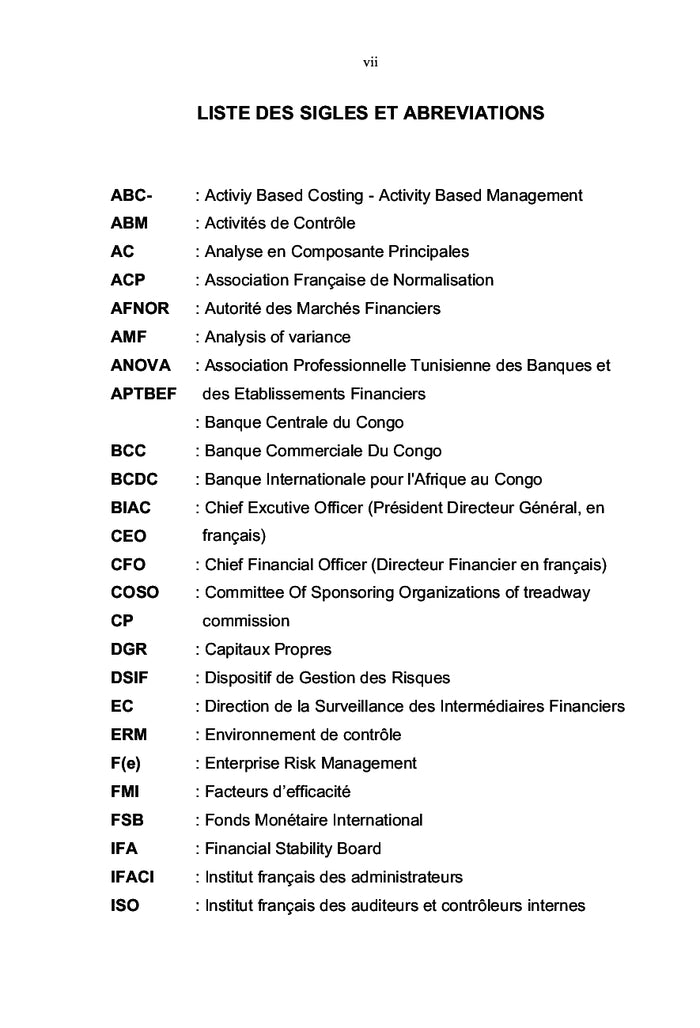 vii

LISTE DES SIGLES ET ABREVIATIONS

| | |
|---|---|
| ABC- | : Activiy Based Costing - Activity Based Management |
| ABM | : Activités de Contrôle |
| AC | : Analyse en Composante Principales |
| ACP | : Association Française de Normalisation |
| AFNOR | : Autorité des Marchés Financiers |
| AMF | : Analysis of variance |
| ANOVA | : Association Professionnelle Tunisienne des Banques et |
| APTBEF | des Etablissements Financiers |
| | : Banque Centrale du Congo |
| BCC | : Banque Commerciale Du Congo |
| BCDC | : Banque Internationale pour l'Afrique au Congo |
| BIAC | : Chief Excutive Officer (Président Directeur Général, en |
| CEO | français) |
| CFO | : Chief Financial Officer (Directeur Financier en français) |
| COSO | : Committee Of Sponsoring Organizations of treadway |
| CP | commission |
| DGR | : Capitaux Propres |
| DSIF | : Dispositif de Gestion des Risques |
| EC | : Direction de la Surveillance des Intermédiaires Financiers |
| ERM | : Environnement de contrôle |
| F(e) | : Enterprise Risk Management |
| FMI | : Facteurs d'efficacité |
| FSB | : Fonds Monétaire International |
| IFA | : Financial Stability Board |
| IFACI | : Institut français des administrateurs |
| ISO | : Institut français des auditeurs et contrôleurs internes |